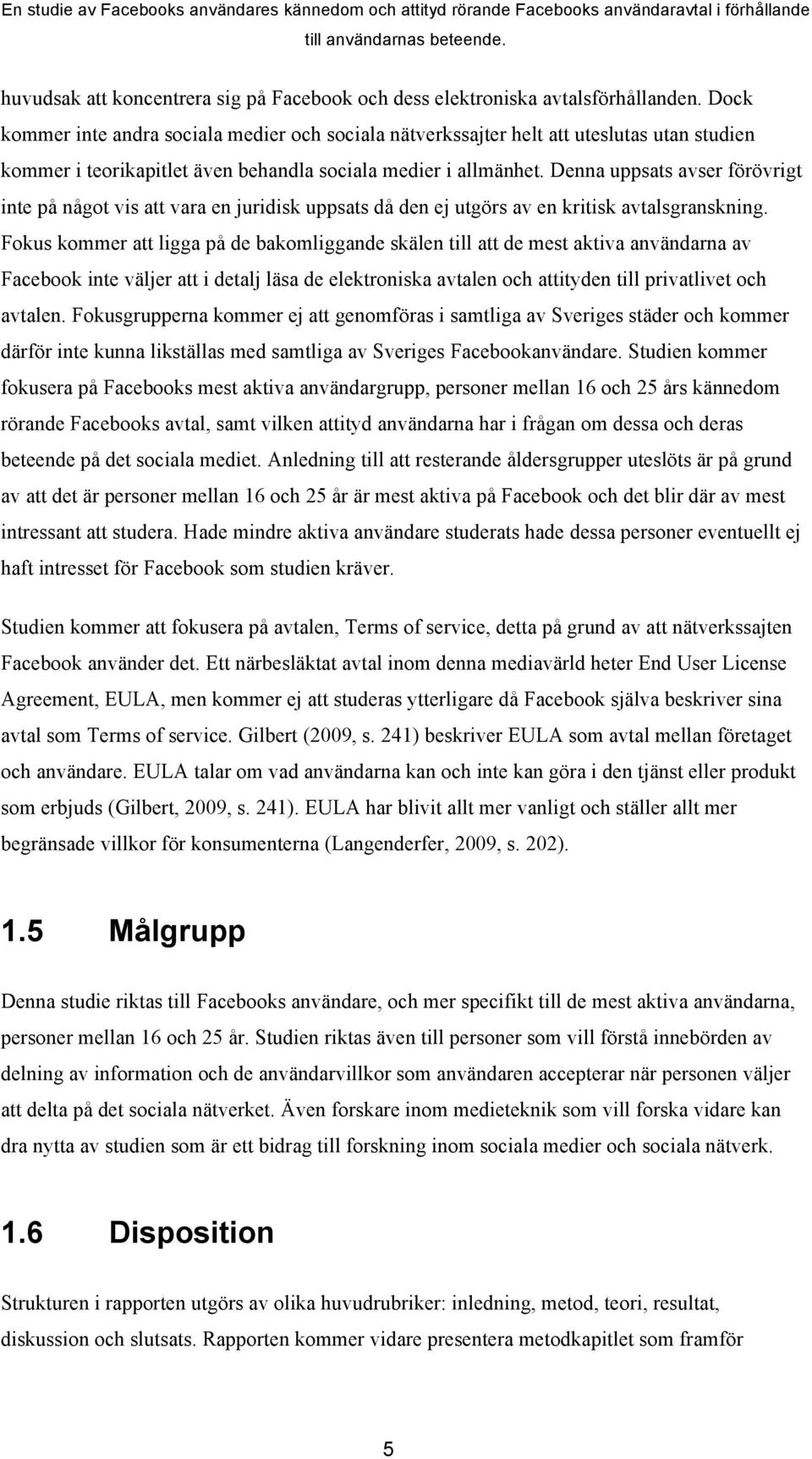 En studie av Facebooks användares kännedom och attityd rörande Facebooks användaravtal i förhållande till användarnas beteende.

huvudsak att koncentrera sig på Facebook och dess elektroniska avtalsförhållanden. Dock kommer inte andra sociala medier och sociala nätverkssajter helt att uteslutas utan studien kommer i teorikapitlet även behandla sociala medier i allmänhet. Denna uppsats avser förövrigt inte på något vis att vara en juridisk uppsats då den ej utgörs av en kritisk avtalsgranskning. Fokus kommer att ligga på de bakomliggande skälen till att de mest aktiva användarna av Facebook inte väljer att i detalj läsa de elektroniska avtalen och attityden till privatlivet och avtalen. Fokusgrupperna kommer ej att genomföras i samtliga av Sveriges städer och kommer därför inte kunna likställas med samtliga av Sveriges Facebookanvändare. Studien kommer fokusera på Facebooks mest aktiva användargrupp, personer mellan 16 och 25 års kännedom rörande Facebooks avtal, samt vilken attityd användarna har i frågan om dessa och deras beteende på det sociala mediet. Anledning till att resterande åldersgrupper uteslöts är på grund av att det är personer mellan 16 och 25 år är mest aktiva på Facebook och det blir där av mest intressant att studera. Hade mindre aktiva användare studerats hade dessa personer eventuellt ej haft intresset för Facebook som studien kräver.

Studien kommer att fokusera på avtalen, Terms of service, detta på grund av att nätverkssajten Facebook använder det. Ett närbesläktat avtal inom denna mediavärld heter End User License Agreement, EULA, men kommer ej att studeras ytterligare då Facebook själva beskriver sina avtal som Terms of service. Gilbert (2009, s. 241) beskriver EULA som avtal mellan företaget och användare. EULA talar om vad användarna kan och inte kan göra i den tjänst eller produkt som erbjuds (Gilbert, 2009, s. 241). EULA har blivit allt mer vanligt och ställer allt mer begränsade villkor för konsumenterna (Langenderfer, 2009, s. 202).

1.5 Målgrupp

Denna studie riktas till Facebooks användare, och mer specifikt till de mest aktiva användarna, personer mellan 16 och 25 år. Studien riktas även till personer som vill förstå innebörden av delning av information och de användarvillkor som användaren accepterar när personen väljer att delta på det sociala nätverket. Även forskare inom medieteknik som vill forska vidare kan dra nytta av studien som är ett bidrag till forskning inom sociala medier och sociala nätverk.

1.6 Disposition

Strukturen i rapporten utgörs av olika huvudrubriker: inledning, metod, teori, resultat, diskussion och slutsats. Rapporten kommer vidare presentera metodkapitlet som framför

5